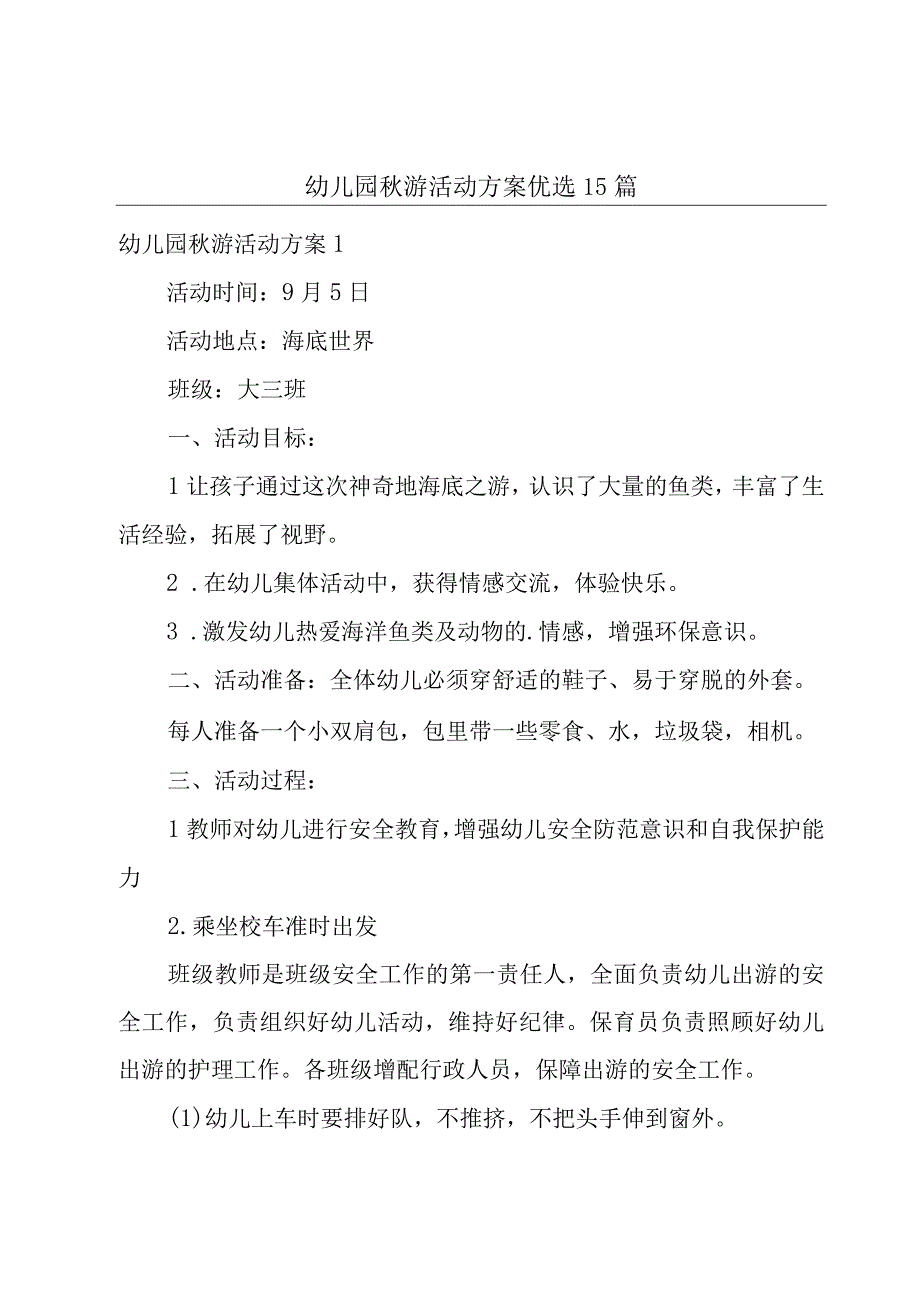 幼儿园秋游活动方案优选15篇

幼儿园秋游活动方案1

活动时间：9月5日

活动地点：海底世界

班级：大三班

一、活动目标：

1让孩子通过这次神奇地海底之游，认识了大量的鱼类，丰富了生活经验，拓展了视野。

2．在幼儿集体活动中，获得情感交流，体验快乐。

3．激发幼儿热爱海洋鱼类及动物的.情感，增强环保意识。

二、活动准备：全体幼儿必须穿舒适的鞋子、易于穿脱的外套。

每人准备一个小双肩包，包里带一些零食、水，垃圾袋，相机。

三、活动过程：

1教师对幼儿进行安全教育，增强幼儿安全防范意识和自我保护能力

2.乘坐校车准时出发

班级教师是班级安全工作的第一责任人，全面负责幼儿出游的安全工作，负责组织好幼儿活动，维持好纪律。保育员负责照顾好幼儿出游的护理工作。各班级增配行政人员，保障出游的安全工作。

(1)幼儿上车时要排好队，不推挤，不把头手伸到窗外。